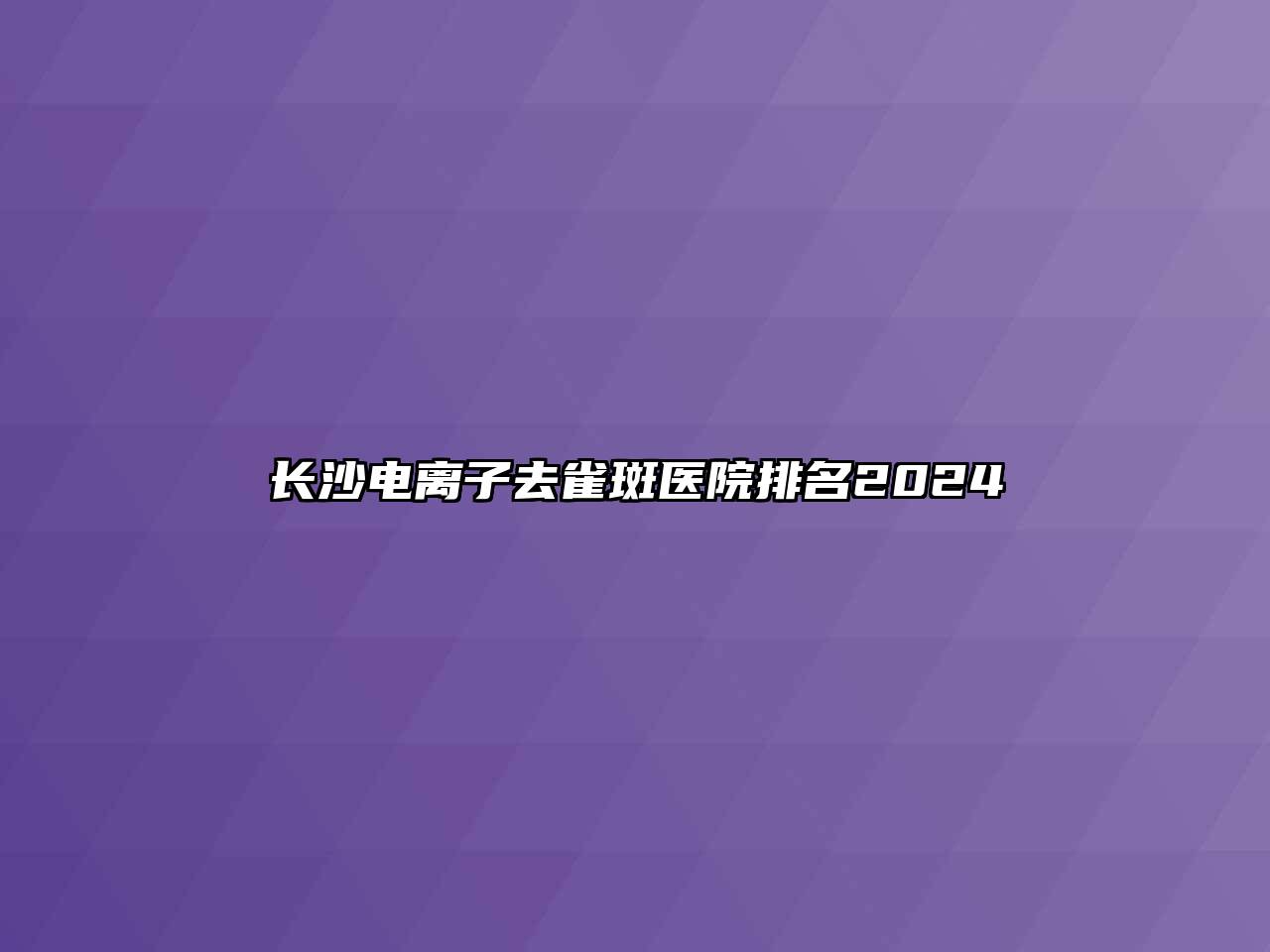 长沙电离子去雀斑医院排名2024